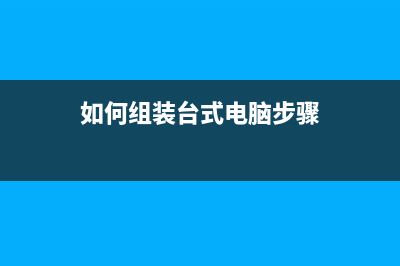 如何组装台式电脑步骤